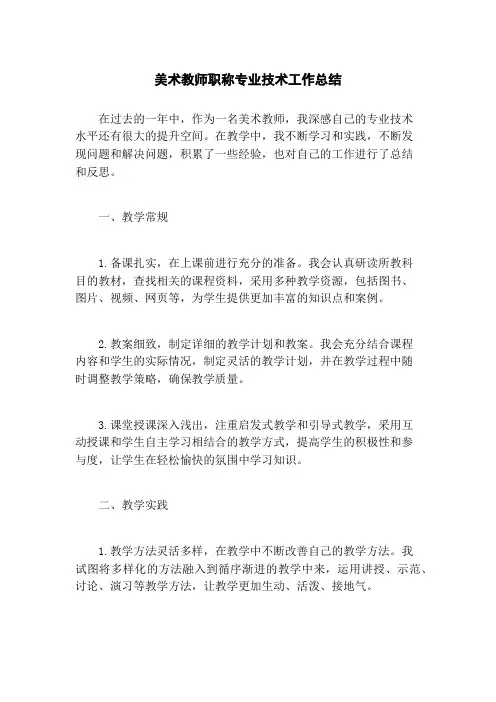 美术教师职称专业技术工作总结

在过去的一年中，作为一名美术教师，我深感自己的专业技术水平还有很大的提升空间。在教学中，我不断学习和实践，不断发现问题和解决问题，积累了一些经验，也对自己的工作进行了总结和反思。

一、教学常规

1. 备课扎实，在上课前进行充分的准备。我会认真研读所教科目的教材，查找相关的课程资料，采用多种教学资源，包括图书、图片、视频、网页等，为学生提供更加丰富的知识点和案例。

2. 教案细致，制定详细的教学计划和教案。我会充分结合课程内容和学生的实际情况，制定灵活的教学计划，并在教学过程中随时调整教学策略，确保教学质量。

3. 课堂授课深入浅出，注重启发式教学和引导式教学，采用互动授课和学生自主学习相结合的教学方式，提高学生的积极性和参与度，让学生在轻松愉快的氛围中学习知识。

二、教学实践

1. 教学方法灵活多样，在教学中不断改善自己的教学方法。我试图将多样化的方法融入到循序渐进的教学中来，运用讲授、示范、讨论、演习等教学方法，让教学更加生动、活泼、接地气。